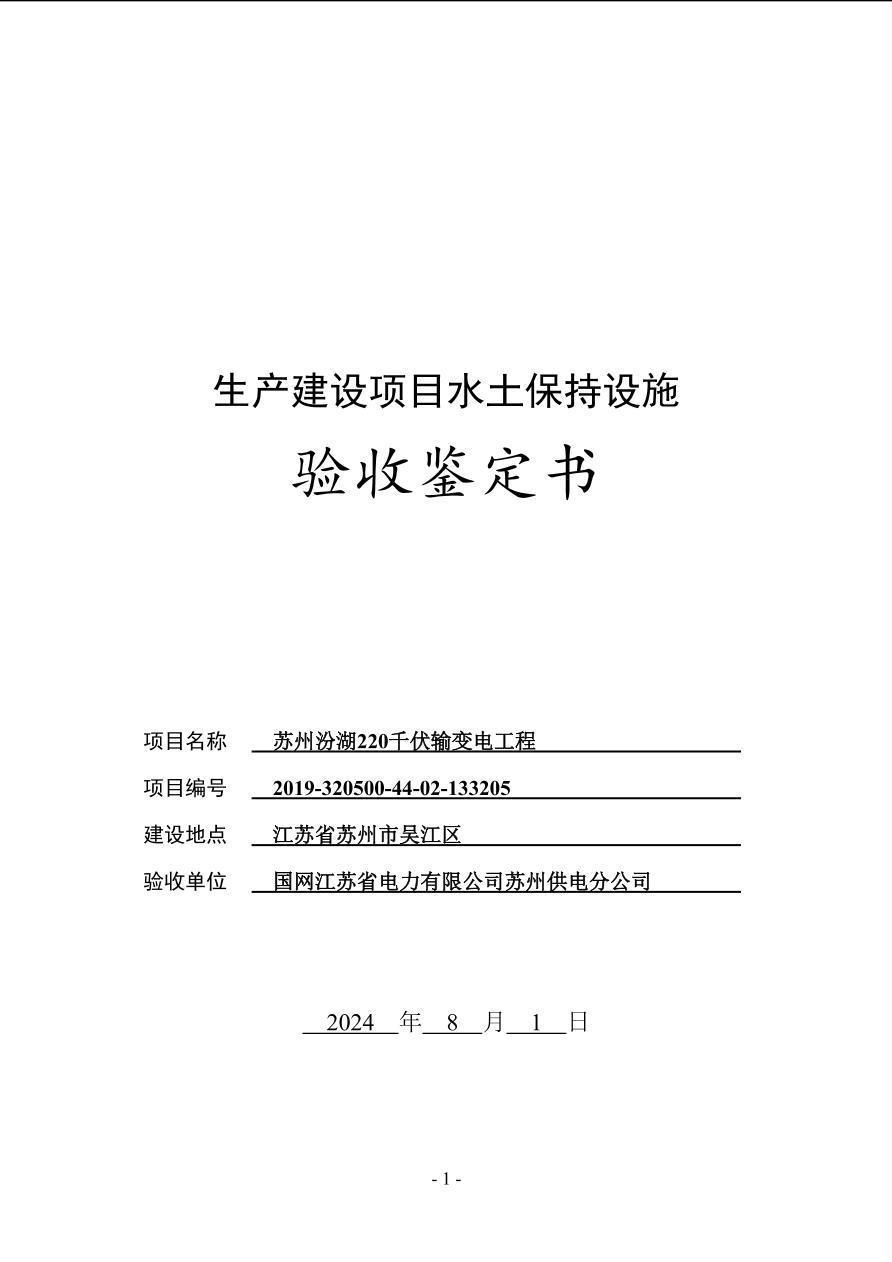 生产建设项目水土保持设施

验收鉴定书

项目名称 苏州汾湖220千伏输变电工程

项目编号 2019-320500-44-02-133205

建设地点 江苏省苏州市吴江区

验收单位 国网江苏省电力有限公司苏州供电分公司

2024 年 8 月 1 日

- 1 -